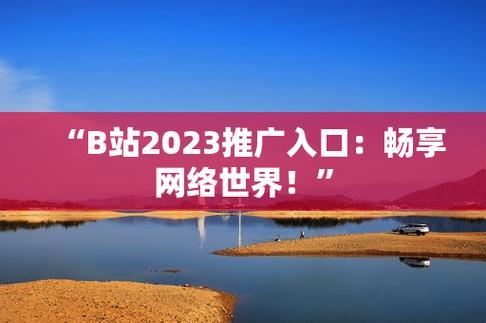 “B站2023推广入口：畅享网络世界！”